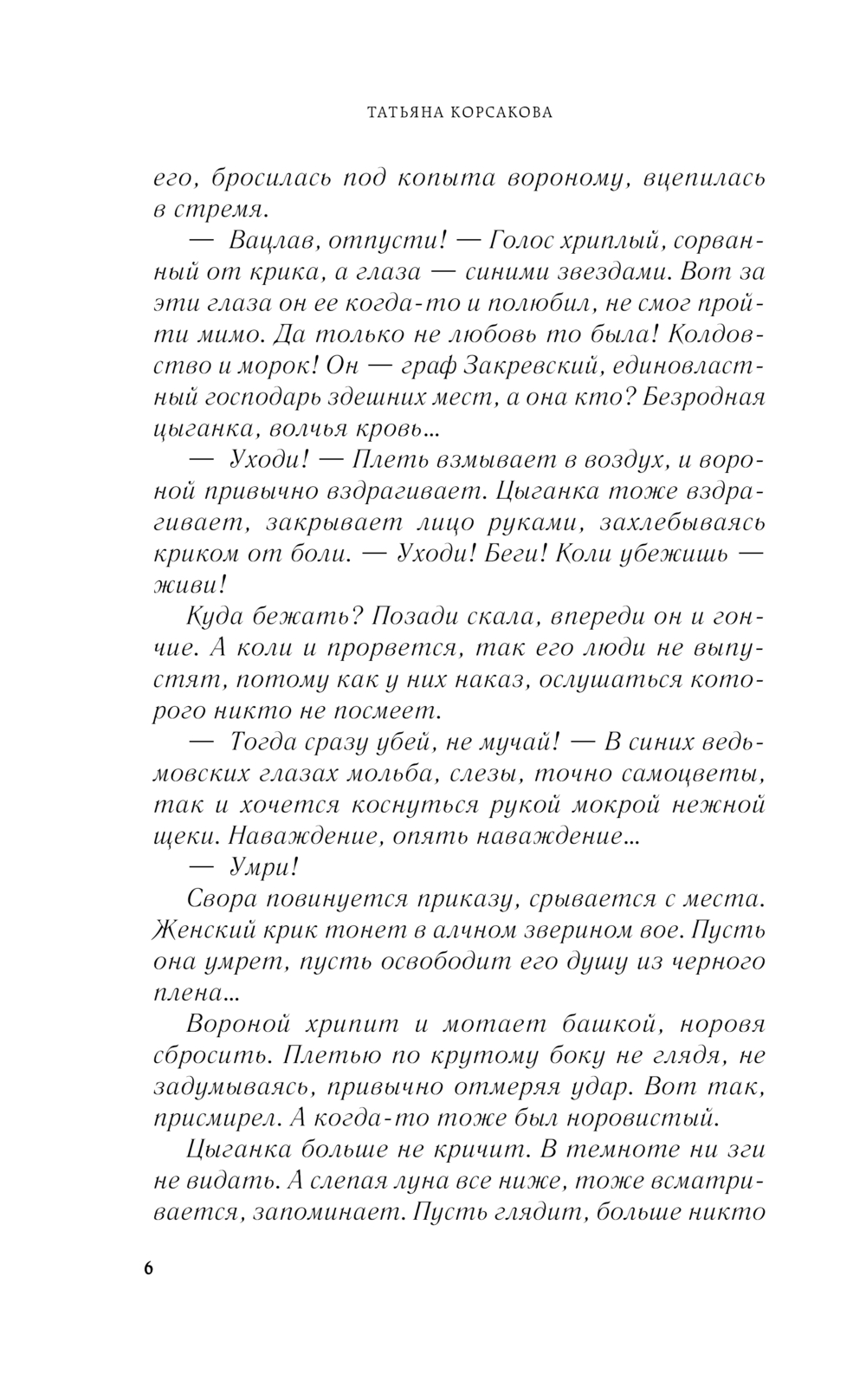 ТАТЬЯНА КОРСАКОВА

его, бросилась под копыта вороному, вцепилась в стремя.

— Вацлав, отпусти! — Голос хриплый, сорванный от крика, а глаза — синими звездами. Вот за эти глаза он ее когда-то и полюбил, не смог пройти мимо. Да только не любовь то была! Колдовство и морок! Он — граф Закревский, единовластный господарь здешних мест, а она кто? Безродная цыганка, волчья кровь...

— Уходи! — Плеть взмывает в воздух, и вороной привычно вздрагивает. Цыганка тоже вздрагивает, закрывает лицо руками, захлебываясь криком от боли. — Уходи! Беги! Коли убежишь — живи!

Куда бежать? Позади скала, впереди он и гончие. А коли и прорвется, так его люди не выпустят, потому как у них наказ, ослушаться которого никто не посмеет.

— Тогда сразу убей, не мучай! — В синих ведьмовских глазах мольба, слезы, точно самоцветы, так и хочется коснуться рукой мокрой нежной щеки. Наваждение, опять наваждение...

— Умри!

Свора повинуется приказу, срывается с места. Женский крик тонет в алчном зверином вое. Пусть она умрет, пусть освободит его душу из черного плена...

Вороной хрипит и мотает башкой, норовя сбросить. Плетью по крутому боку не глядя, не задумываясь, привычно отмеряя удар. Вот так, присмирел. А когда-то тоже был норовистый.

Цыганка больше не кричит. В темноте ни зги не видать. А слепая луна все ниже, тоже всматривается, запоминает. Пусть глядит, больше никто

6